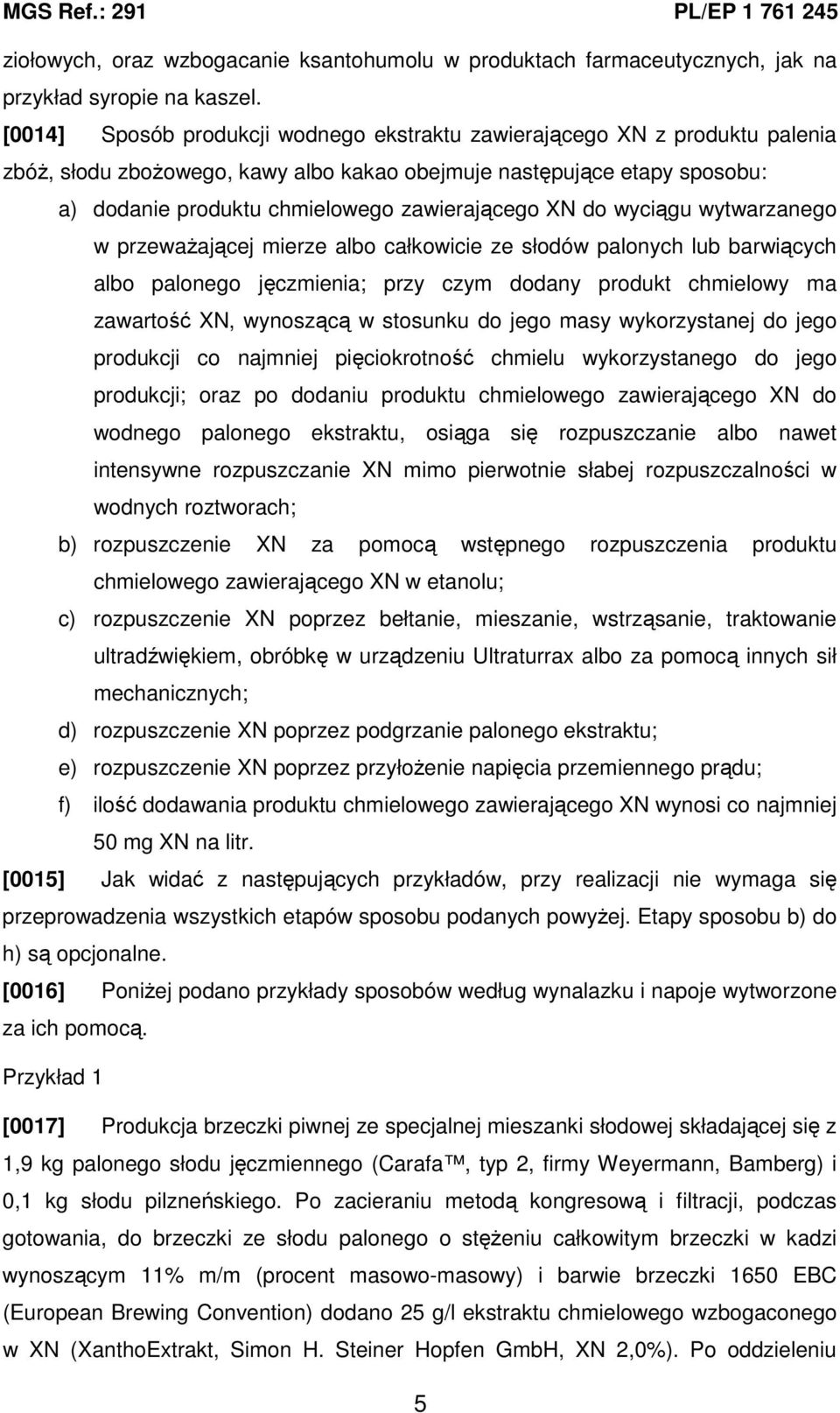 MGS Ref.: 291 PL/EP 1 761 245

ziołowych, oraz wzbogacanie ksantohumolu w produktach farmaceutycznych, jak na przykład syropie na kaszel.

[0014] Sposób produkcji wodnego ekstraktu zawierającego XN z produktu palenia zbóż, słodu zbożowego, kawy albo kakao obejmuje następujące etapy sposobu:

a) dodanie produktu chmielowego zawierającego XN do wyciągu wytwarzanego w przeważającej mierze albo całkowicie ze słodów palonych lub barwiących albo palonego jęczmienia; przy czym dodany produkt chmielowy ma zawartość XN, wynoszącą w stosunku do jego masy wykorzystanej do jego produkcji co najmniej pięciokrotność chmielu wykorzystanego do jego produkcji; oraz po dodaniu produktu chmielowego zawierającego XN do wodnego palonego ekstraktu, osiąga się rozpuszczanie albo nawet intensywne rozpuszczanie XN mimo pierwotnie słabej rozpuszczalności w wodnych roztworach;

b) rozpuszczenie XN za pomocą wstępnego rozpuszczenia produktu chmielowego zawierającego XN w etanolu;

c) rozpuszczenie XN poprzez bełtanie, mieszanie, wstrząsanie, traktowanie ultradźwiękiem, obróbkę w urządzeniu Ultraturrax albo za pomocą innych sił mechanicznych;

d) rozpuszczenie XN poprzez podgrzanie palonego ekstraktu;

e) rozpuszczenie XN poprzez przyłożenie napięcia przemiennego prądu;

f) ilość dodawania produktu chmielowego zawierającego XN wynosi co najmniej 50 mg XN na litr.

[0015] Jak widać z następujących przykładów, przy realizacji nie wymaga się przeprowadzenia wszystkich etapów sposobu podanych powyżej. Etapy sposobu b) do h) są opcjonalne.

[0016] Poniżej podano przykłady sposobów według wynalazku i napoje wytworzone za ich pomocą.

Przykład 1

[0017] Produkcja brzeczki piwnej ze specjalnej mieszanki słodowej składającej się z 1,9 kg palonego słodu jęczmiennego (Carafa ™, typ 2, firmy Weyermann, Bamberg) i 0,1 kg słodu pilzneńskiego. Po zacieraniu metodą kongresową i filtracji, podczas gotowania, do brzeczki ze słodu palonego o stężeniu całkowitym brzeczki w kadzi wynoszącym 11% m/m (procent masowo-masowy) i barwie brzeczki 1650 EBC (European Brewing Convention) dodano 25 g/l ekstraktu chmielowego wzbogaconego w XN (XanthoExtrakt, Simon H. Steiner Hopfen GmbH, XN 2,0%). Po oddzieleniu

5